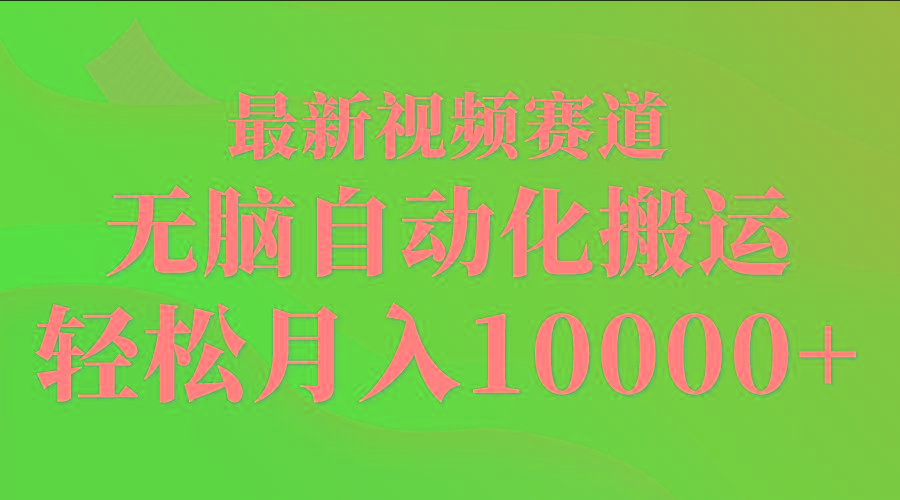 最新视频赛道

无脑自动化搬运

轻松月入10000+